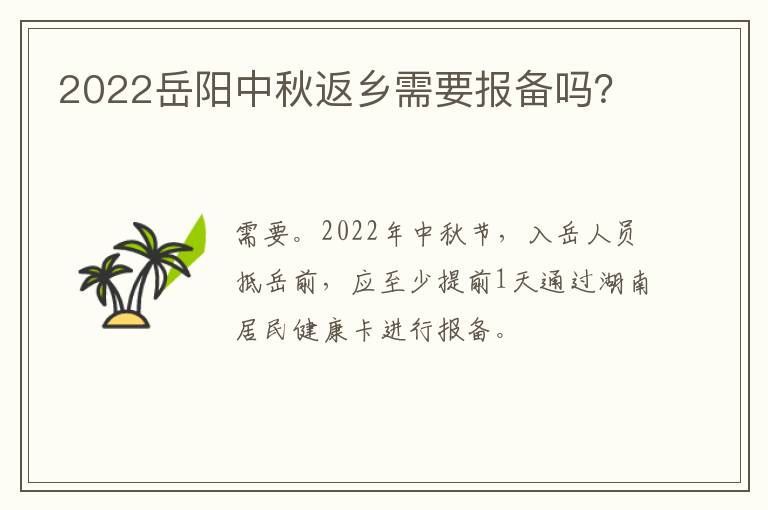 2022岳阳中秋返乡需要报备吗?

需要。2022年中秋节，入岳人员抵岳前，应至少提前1天通过湖南居民健康卡进行报备。